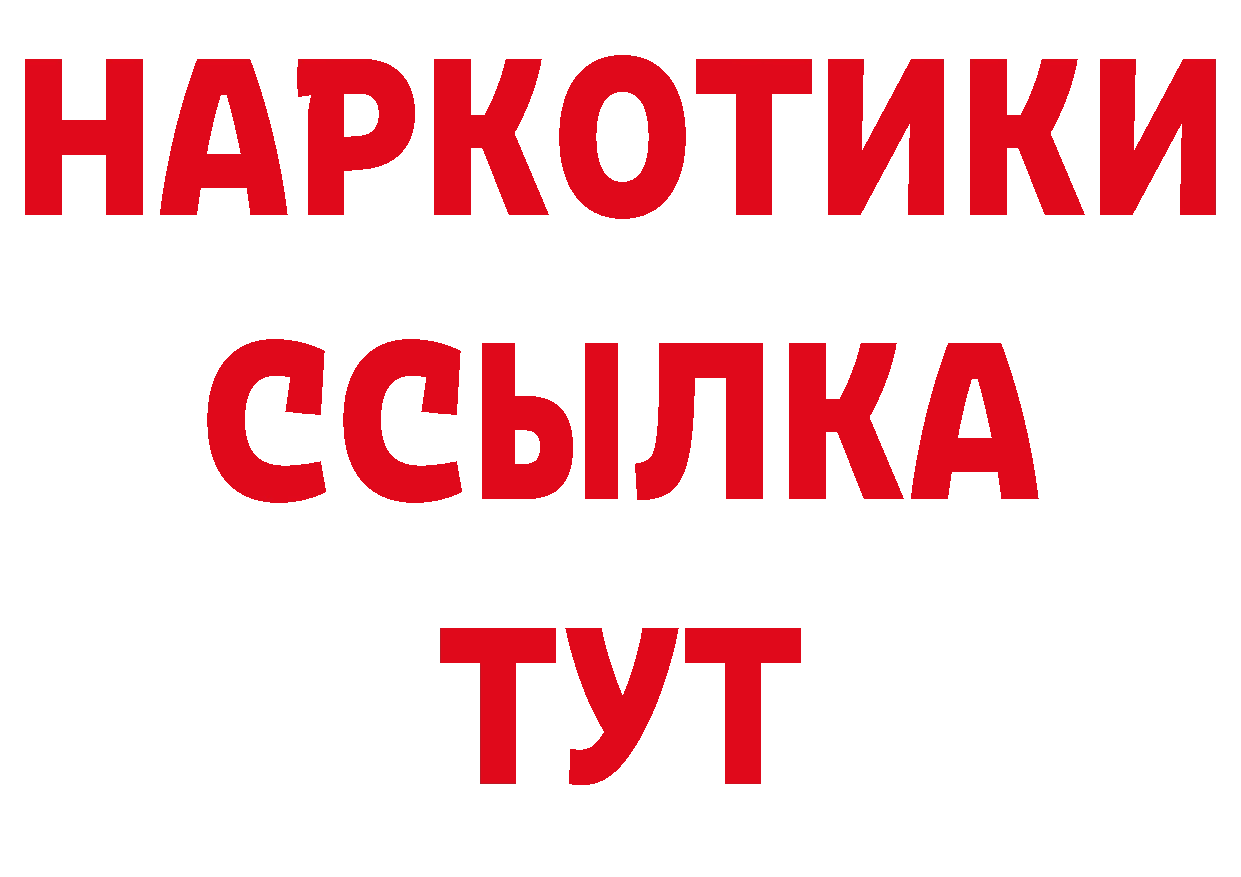 НАРКОТИКИ
ССЫЛКА
ТУТ